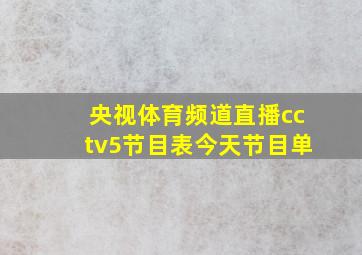 央视体育频道直播cctv5节目表今天节目单